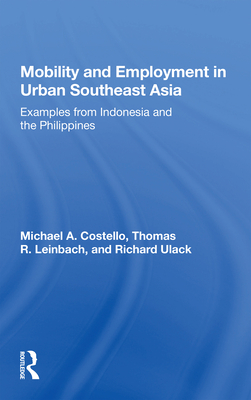 Mobility and Employment in Urban Southeast Asia

Examples from Indonesia and the Philippines

Michael A. Costello, Thomas R. Leinbach, and Richard Ulack

ROUTLEDGE